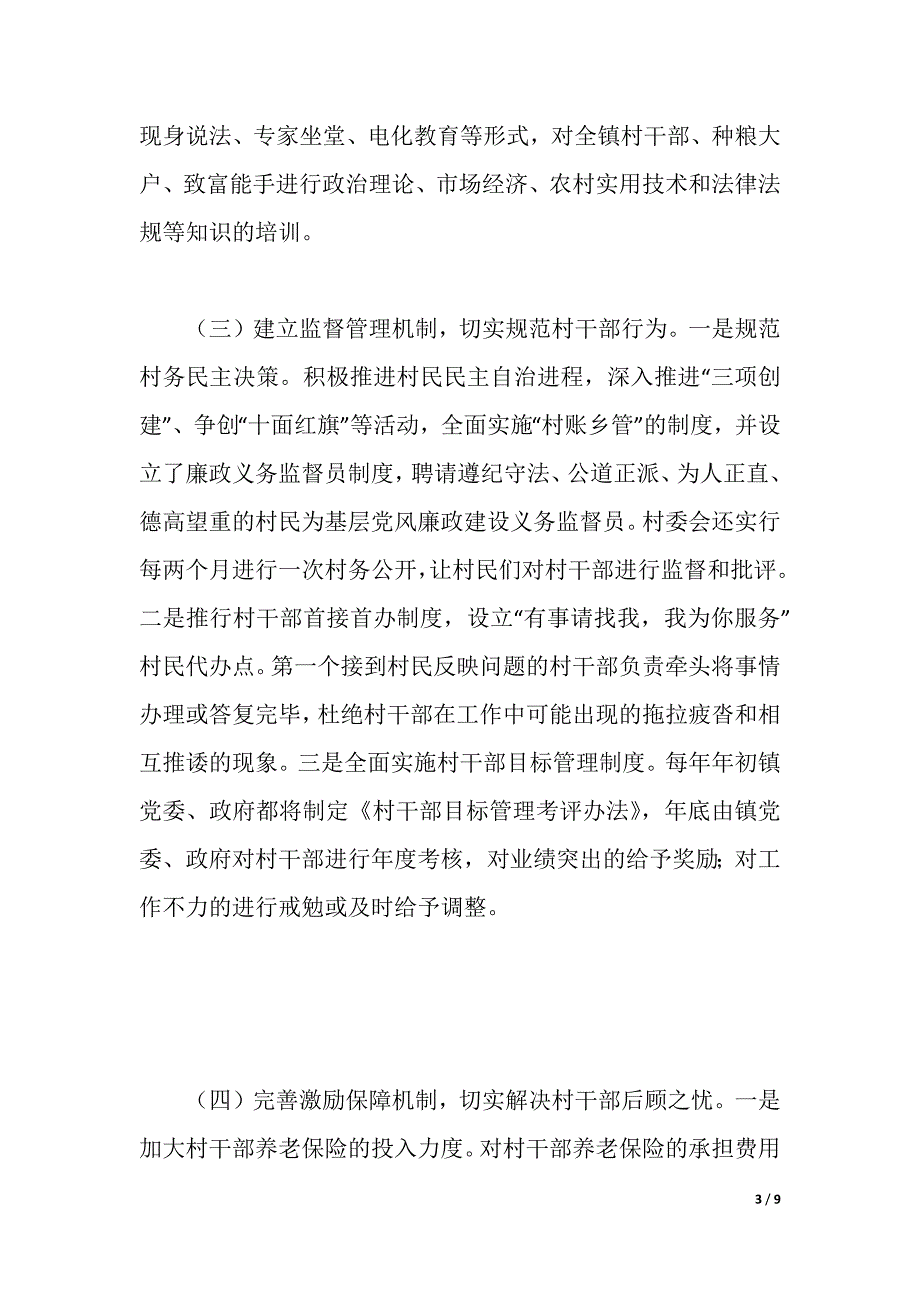 现身说法、专家坐堂、电化教育等形式，对全镇村干部、种粮大户、致富能手进行政治理论、市场经济、农村实用技术和法律法规等知识的培训。

（三）建立监督管理机制，切实规范村干部行为。一是规范村务民主决策。积极推进村民民主自治进程，深入推进“三项创建”、争创“十面红旗”等活动，全面实施“村账乡管”的制度，并设立了廉政义务监督员制度，聘请遵纪守法、公道正派、为人正直、德高望重的村民为基层党风廉政建设义务监督员。村委会还实行每两个月进行一次村务公开，让村民们对村干部进行监督和批评。二是推行村干部首接首办制度，设立“有事请找我，我为你服务”村民代办点。第一个接到村民反映问题的村干部负责牵头将事情办理或答复完毕，杜绝村干部在工作中可能出现的拖拉疲沓和相互推诿的现象。三是全面实施村干部目标管理制度。每年年初镇党委、政府都将制定《村干部目标管理考评办法》，年底由镇党委、政府对村干部进行年度考核，对业绩突出的给予奖励；对工作不力的进行戒勉或及时给予调整。

（四）完善激励保障机制，切实解决村干部后顾之忧。一是加大村干部养老保险的投入力度。对村干部养老保险的承担费用

3 / 9